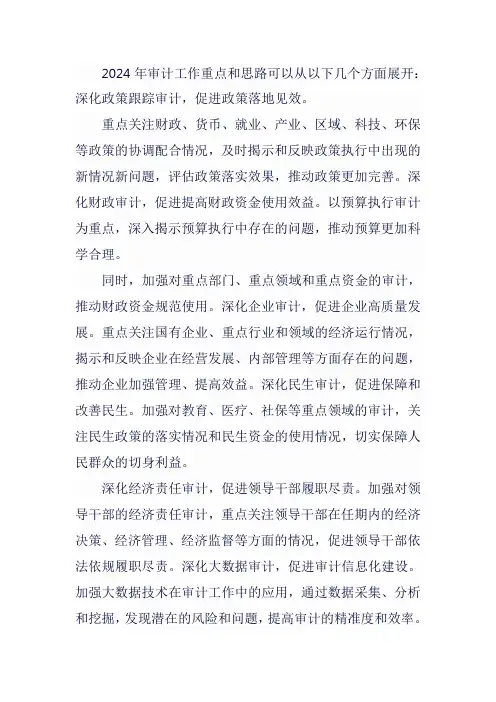 2024 年审计工作重点和思路可以从以下几个方面展开：深化政策跟踪审计，促进政策落地见效。

重点关注财政、货币、就业、产业、区域、科技、环保等政策的协调配合情况，及时揭示和反映政策执行中出现的新情况新问题，评估政策落实效果，推动政策更加完善。深化财政审计，促进提高财政资金使用效益。以预算执行审计为重点，深入揭示预算执行中存在的问题，推动预算更加科学合理。

同时，加强对重点部门、重点领域和重点资金的审计，推动财政资金规范使用。深化企业审计，促进企业高质量发展。重点关注国有企业、重点行业和领域的经济运行情况，揭示和反映企业在经营发展、内部管理等方面存在的问题，推动企业加强管理、提高效益。深化民生审计，促进保障和改善民生。加强对教育、医疗、社保等重点领域的审计，关注民生政策的落实情况和民生资金的使用情况，切实保障人民群众的切身利益。

深化经济责任审计，促进领导干部履职尽责。加强对领导干部的经济责任审计，重点关注领导干部在任期内的经济决策、经济管理、经济监督等方面的情况，促进领导干部依法依规履职尽责。深化大数据审计，促进审计信息化建设。加强大数据技术在审计工作中的应用，通过数据采集、分析和挖掘，发现潜在的风险和问题，提高审计的精准度和效率。